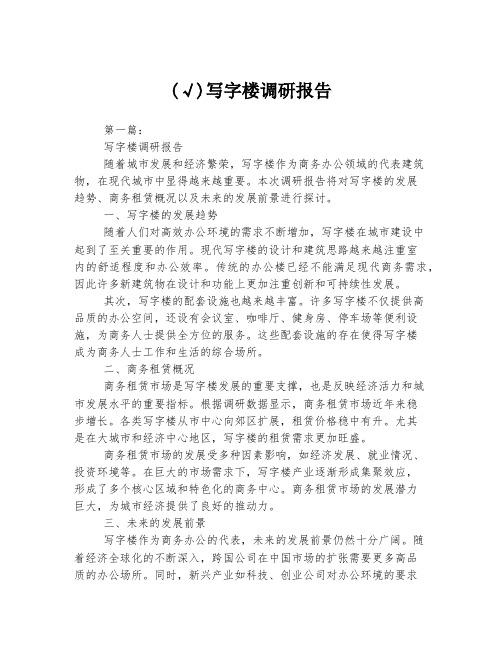 (√)写字楼调研报告

第一篇：

写字楼调研报告

随着城市发展和经济繁荣，写字楼作为商务办公领域的代表建筑物，在现代城市中显得越来越重要。本次调研报告将对写字楼的发展趋势、商务租赁概况以及未来的发展前景进行探讨。

一、写字楼的发展趋势

随着人们对高效办公环境的需求不断增加，写字楼在城市建设中起到了至关重要的作用。现代写字楼的设计和建筑思路越来越注重室内的舒适程度和办公效率。传统的办公楼已经不能满足现代商务需求，因此许多新建筑物在设计和功能上更加注重创新和可持续性发展。

其次，写字楼的配套设施也越来越丰富。许多写字楼不仅提供高品质的办公空间，还设有会议室、咖啡厅、健身房、停车场等便利设施，为商务人士提供全方位的服务。这些配套设施的存在使得写字楼成为商务人士工作和生活的综合场所。

二、商务租赁概况

商务租赁市场是写字楼发展的重要支撑，也是反映经济活力和城市发展水平的重要指标。根据调研数据显示，商务租赁市场近年来稳步增长。各类写字楼从市中心向郊区扩展，租赁价格稳中有升。尤其是在大城市和经济中心地区，写字楼的租赁需求更加旺盛。

商务租赁市场的发展受多种因素影响，如经济发展、就业情况、投资环境等。在巨大的市场需求下，写字楼产业逐渐形成集聚效应，形成了多个核心区域和特色化的商务中心。商务租赁市场的发展潜力巨大，为城市经济提供了良好的推动力。

三、未来的发展前景

写字楼作为商务办公的代表，未来的发展前景仍然十分广阔。随着经济全球化的不断深入，跨国公司在中国市场的扩张需要更多高品质的办公场所。同时，新兴产业如科技、创业公司对办公环境的要求